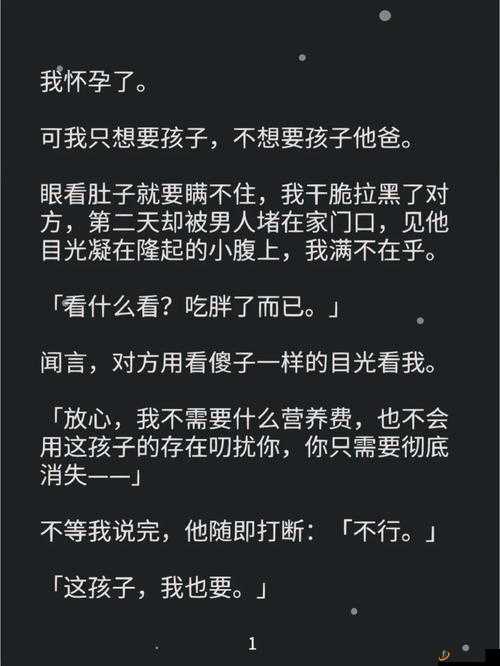 我怀孕了。

可我只想要孩子，不想要孩子他爸。

眼看肚子就要瞒不住，我干脆拉黑了对方，第二天却被男人堵在家门口，见他目光凝在隆起的小腹上，我满不在乎。

「看什么看？吃胖了而已。」

闻言，对方用看傻子一样的目光看我。

「放心，我不需要什么营养费，也不会用这孩子的存在叨扰你，你只需要彻底消失——」

不等我说完，他随即打断：「不行。」

「这孩子，我也要。」

1